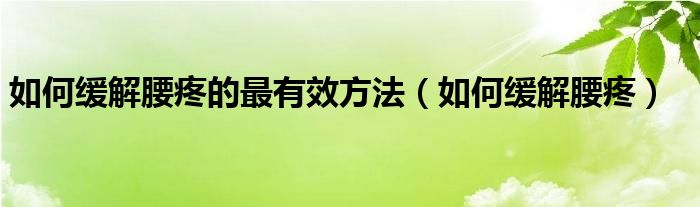 如何缓解腰疼的最有效方法（如何缓解腰疼）